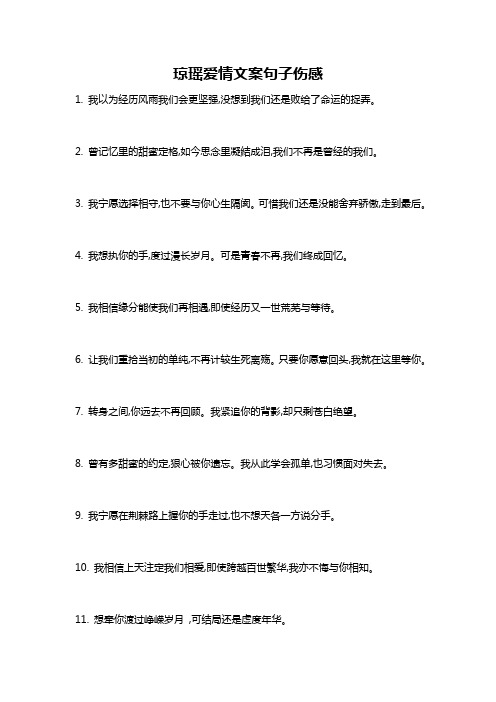 琼瑶爱情文案句子伤感

1. 我以为经历风雨我们会更坚强,没想到我们还是败给了命运的捉弄。

2. 曾记忆里的甜蜜定格,如今思念里凝结成泪,我们不再是曾经的我们。

3. 我宁愿选择相守,也不要与你心生隔阂。可惜我们还是没能舍弃骄傲,走到最后。

4. 我想执你的手,度过漫长岁月。可是青春不再,我们终成回忆。

5. 我相信缘分能使我们再相遇,即使经历又一世荒芜与等待。

6. 让我们重拾当初的单纯,不再计较生死离殇。只要你愿意回头,我就在这里等你。

7. 转身之间,你远去不再回顾。我紧追你的背影,却只剩苍白绝望。

8. 曾有多甜蜜的约定,狠心被你遗忘。我从此学会孤单,也习惯面对失去。

9. 我宁愿在荆棘路上握你的手走过,也不想天各一方说分手。

10. 我相信上天注定我们相爱,即使跨越百世繁华,我亦不悔与你相知。

11. 想牵你渡过峥嵘岁月 ,可结局还是虚度年华。